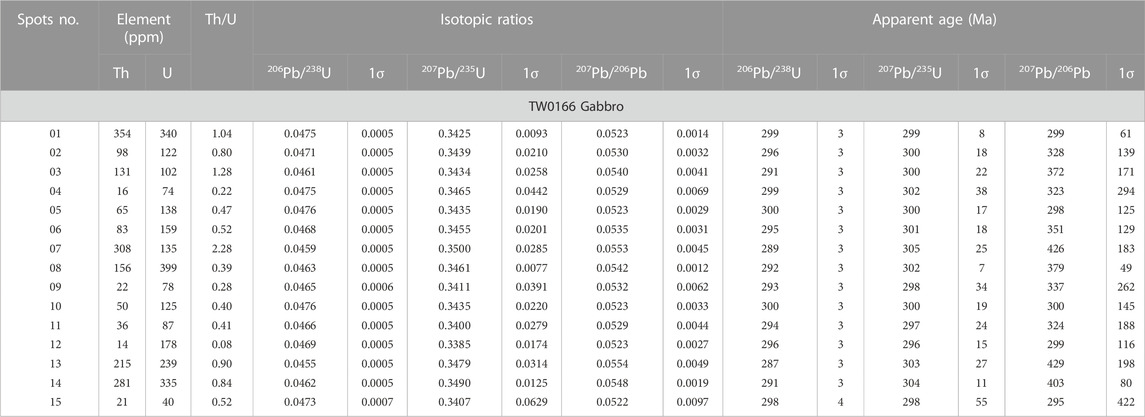 | Spots no. | Element (ppm) | | Th/U | Isotopic ratios | | | | | | Apparent age (Ma) | | | | | |
|---|---|---|---|---|---|---|---|---|---|---|---|---|---|---|---|
| | Th | U | | $^{206}Pb/^{238}U$ | 1σ | $^{207}Pb/^{235}U$ | 1σ | $^{207}Pb/^{206}Pb$ | 1σ | $^{206}Pb/^{238}U$ | 1σ | $^{207}Pb/^{235}U$ | 1σ | $^{207}Pb/^{206}Pb$ | 1σ |
| TW0166 Gabbro | | | | | | | | | | | | | | | |
| 01 | 354 | 340 | 1.04 | 0.0475 | 0.0005 | 0.3425 | 0.0093 | 0.0523 | 0.0014 | 299 | 3 | 299 | 8 | 299 | 61 |
| 02 | 98 | 122 | 0.80 | 0.0471 | 0.0005 | 0.3439 | 0.0210 | 0.0530 | 0.0032 | 296 | 3 | 300 | 18 | 328 | 139 |
| 03 | 131 | 102 | 1.28 | 0.0461 | 0.0005 | 0.3434 | 0.0258 | 0.0540 | 0.0041 | 291 | 3 | 300 | 22 | 372 | 171 |
| 04 | 16 | 74 | 0.22 | 0.0475 | 0.0005 | 0.3465 | 0.0442 | 0.0529 | 0.0069 | 299 | 3 | 302 | 38 | 323 | 294 |
| 05 | 65 | 138 | 0.47 | 0.0476 | 0.0005 | 0.3435 | 0.0190 | 0.0523 | 0.0029 | 300 | 3 | 300 | 17 | 298 | 125 |
| 06 | 83 | 159 | 0.52 | 0.0468 | 0.0005 | 0.3455 | 0.0201 | 0.0535 | 0.0031 | 295 | 3 | 301 | 18 | 351 | 129 |
| 07 | 308 | 135 | 2.28 | 0.0459 | 0.0005 | 0.3500 | 0.0285 | 0.0553 | 0.0045 | 289 | 3 | 305 | 25 | 426 | 183 |
| 08 | 156 | 399 | 0.39 | 0.0463 | 0.0005 | 0.3461 | 0.0077 | 0.0542 | 0.0012 | 292 | 3 | 302 | 7 | 379 | 49 |
| 09 | 22 | 78 | 0.28 | 0.0465 | 0.0006 | 0.3411 | 0.0391 | 0.0532 | 0.0062 | 293 | 3 | 298 | 34 | 337 | 262 |
| 10 | 50 | 125 | 0.40 | 0.0476 | 0.0005 | 0.3435 | 0.0220 | 0.0523 | 0.0033 | 300 | 3 | 300 | 19 | 300 | 145 |
| 11 | 36 | 87 | 0.41 | 0.0466 | 0.0005 | 0.3400 | 0.0279 | 0.0529 | 0.0044 | 294 | 3 | 297 | 24 | 324 | 188 |
| 12 | 14 | 178 | 0.08 | 0.0469 | 0.0005 | 0.3385 | 0.0174 | 0.0523 | 0.0027 | 296 | 3 | 296 | 15 | 299 | 116 |
| 13 | 215 | 239 | 0.90 | 0.0455 | 0.0005 | 0.3479 | 0.0314 | 0.0554 | 0.0049 | 287 | 3 | 303 | 27 | 429 | 198 |
| 14 | 281 | 335 | 0.84 | 0.0462 | 0.0005 | 0.3490 | 0.0125 | 0.0548 | 0.0019 | 291 | 3 | 304 | 11 | 403 | 80 |
| 15 | 21 | 40 | 0.52 | 0.0473 | 0.0007 | 0.3407 | 0.0629 | 0.0522 | 0.0097 | 298 | 4 | 298 | 55 | 295 | 422 |